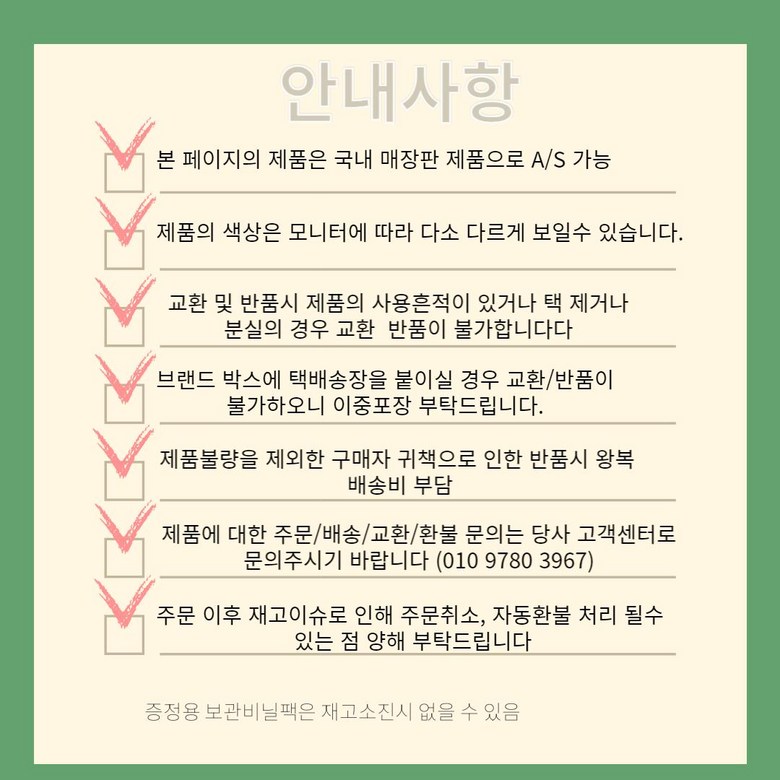 안내사항

본 페이지의 제품은 국내 매장판 제품으로 A/S 가능

제품의 색상은 모니터에 따라 다소 다르게 보일수 있습니다.

교환 및 반품시 제품의 사용흔적이 있거나 택 제거나 분실의 경우 교환 반품이 불가합니다다

브랜드 박스에 택배송장을 붙이실 경우 교환/반품이 불가하오니 이중포장 부탁드립니다.

제품불량을 제외한 구매자 귀책으로 인한 반품시 왕복 배송비 부담

제품에 대한 주문/배송/교환/환불 문의는 당사 고객센터로 문의주시기 바랍니다 (010 9780 3967)

주문 이후 재고이슈로 인해 주문취소, 자동환불 처리 될수 있는 점 양해 부탁드립니다

증정용 보관비닐팩은 재고소진시 없을 수 있음